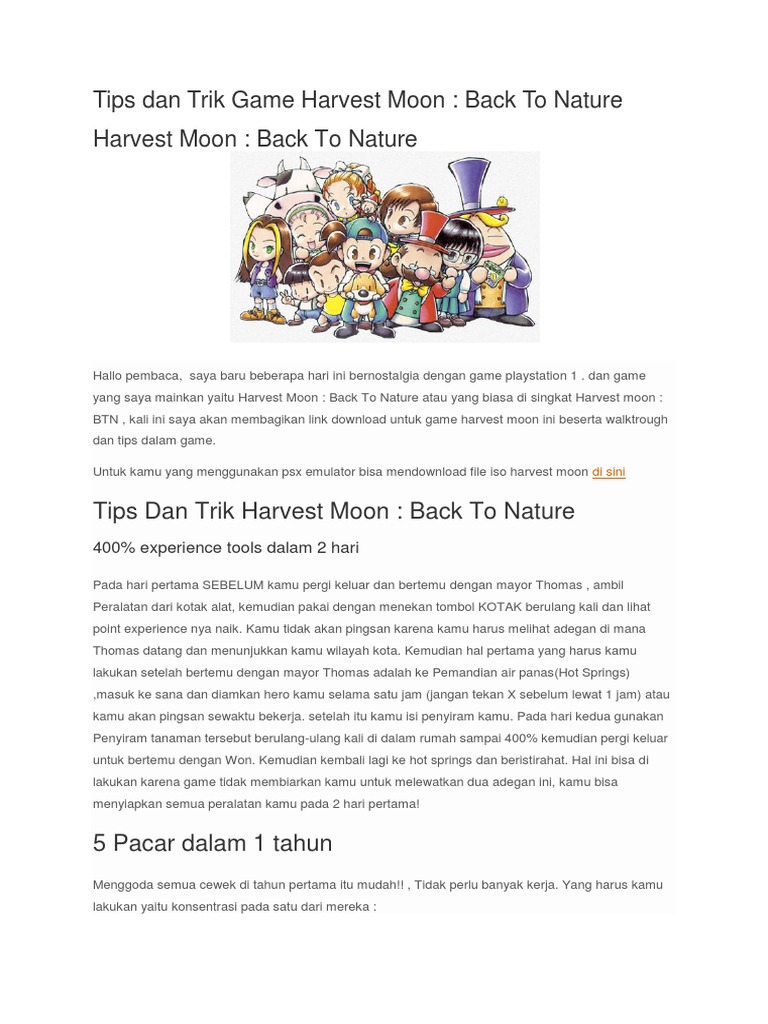 Tips dan Trik Game Harvest Moon : Back To Nature

Harvest Moon : Back To Nature

Hallo pembaca, saya baru beberapa hari ini bernostalgia dengan game playstation 1 . dan game yang saya mainkan yaitu Harvest Moon : Back To Nature atau yang biasa di singkat Harvest moon : BTN , kali ini saya akan membagikan link download untuk game harvest moon ini beserta walktrough dan tips dalam game.

Untuk kamu yang menggunakan psx emulator bisa mendownload file iso harvest moon di sini

Tips Dan Trik Harvest Moon : Back To Nature

400% experience tools dalam 2 hari

Pada hari pertama SEBELUM kamu pergi keluar dan bertemu dengan mayor Thomas , ambil Peralatan dari kotak alat, kemudian pakai dengan menekan tombol KOTAK berulang kali dan lihat point experience nya naik. Kamu tidak akan pingsan karena kamu harus melihat adegan di mana Thomas datang dan menunjukkan kamu wilayah kota. Kemudian hal pertama yang harus kamu lakukan setelah bertemu dengan mayor Thomas adalah ke Pemandian air panas(Hot Springs) ,masuk ke sana dan diamkan hero kamu selama satu jam (jangan tekan X sebelum lewat 1 jam) atau kamu akan pingsan sewaktu bekerja. setelah itu kamu isi penyiram kamu. Pada hari kedua gunakan Penyiram tanaman tersebut berulang-ulang kali di dalam rumah sampai 400% kemudian pergi keluar untuk bertemu dengan Won. Kemudian kembali lagi ke hot springs dan beristirahat. Hal ini bisa di lakukan karena game tidak membiarkan kamu untuk melewatkan dua adegan ini, kamu bisa menyiapkan semua peralatan kamu pada 2 hari pertama!

5 Pacar dalam 1 tahun

Menggoda semua cewek di tahun pertama itu mudah!! , Tidak perlu banyak kerja. Yang harus kamu lakukan yaitu konsentrasi pada satu dari mereka :